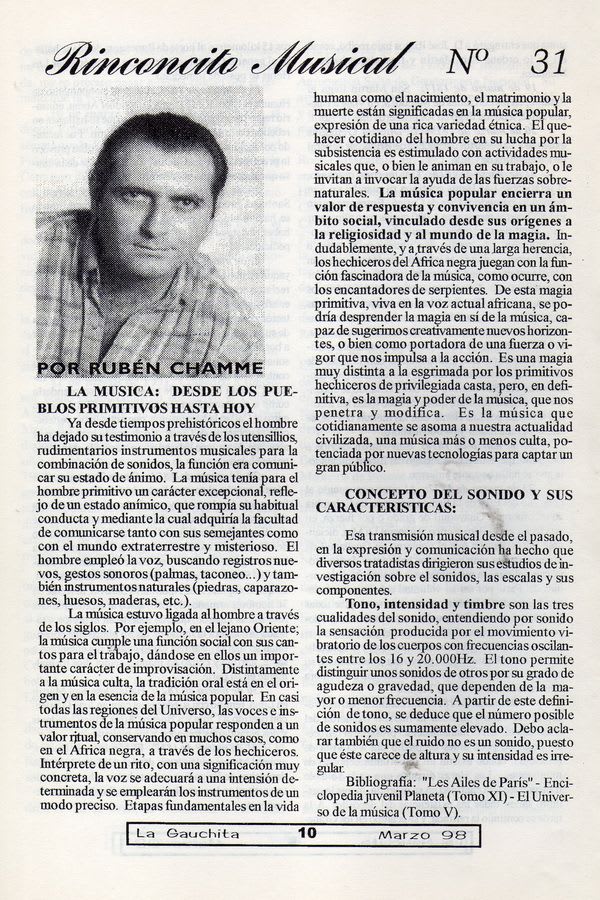 Rinconcito Musical Nº 31

POR RUBÉN CHAMME

LA MUSICA: DESDE LOS PUEBLOS PRIMITIVOS HASTA HOY

Ya desde tiempos prehistóricos el hombre ha dejado su testimonio a través de los utensillios, rudimentarios instrumentos musicales para la combinación de sonidos, la función era comunicar su estado de ánimo. La música tenía para el hombre primitivo un carácter excepcional, reflejo de un estado anímico, que rompía su habitual conducta y mediante la cual adquiría la facultad de comunicarse tanto con sus semejantes como con el mundo extraterrestre y misterioso. El hombre empleó la voz, buscando registros nuevos, gestos sonoros (palmas, taconeo...) y también instrumentos naturales (piedras, caparazones, huesos, maderas, etc.).

La música estuvo ligada al hombre a través de los siglos. Por ejemplo, en el lejano Oriente; la música cumple una función social con sus cantos para el trabajo, dándose en ellos un importante carácter de improvisación. Distintamente a la música culta, la tradición oral está en el origen y en la esencia de la música popular. En casi todas las regiones del Universo, las voces e instrumentos de la música popular responden a un valor ritual, conservando en muchos casos, como en el Africa negra, a través de los hechiceros. Intérprete de un rito, con una significación muy concreta, la voz se adecuará a una intensión determinada y se emplearán los instrumentos de un modo preciso. Etapas fundamentales en la vida humana como el nacimiento, el matrimonio y la muerte están significadas en la música popular, expresión de una rica variedad étnica. El quehacer cotidiano del hombre en su lucha por la subsistencia es estimulado con actividades musicales que, o bien le animan en su trabajo, o le invitan a invocar la ayuda de las fuerzas sobrenaturales. La música popular encierra un valor de respuesta y convivencia en un ámbito social, vinculado desde sus orígenes a la religiosidad y al mundo de la magia. Indudablemente, y a través de una larga herencia, los hechiceros del Africa negra juegan con la función fascinadora de la música, como ocurre, con los encantadores de serpientes. De esta magia primitiva, viva en la voz actual africana, se podría desprender la magia en sí de la música, capaz de sugerirnos creativamente nuevos horizontes, o bien como portadora de una fuerza o vigor que nos impulsa a la acción. Es una magia muy distinta a la esgrimada por los primitivos hechiceros de privilegiada casta, pero, en definitiva, es la magia y poder de la música, que nos penetra y modifica. Es la música que cotidianamente se asoma a nuestra actualidad civilizada, una música más o menos culta, potenciada por nuevas tecnologías para captar un gran público.

CONCEPTO DEL SONIDO Y SUS CARACTERISTICAS:

Esa transmisión musical desde el pasado, en la expresión y comunicación ha hecho que diversos tratadistas dirigieron sus estudios de investigación sobre el sonidos, las escalas y sus componentes.

Tono, intensidad y timbre son las tres cualidades del sonido, entendiendo por sonido la sensación producida por el movimiento vibratorio de los cuerpos con frecuencias oscilantes entre los 16 y 20.000Hz. El tono permite distinguir unos sonidos de otros por su grado de agudeza o gravedad, que dependen de la mayor o menor frecuencia. A partir de este definición de tono, se deduce que el número posible de sonidos es sumamente elevado. Debo aclarar también que el ruido no es un sonido, puesto que éste carece de altura y su intensidad es irregular.

Bibliografía: "Les Ailes de París" - Enciclopedia juvenil Planeta (Tomo XI) - El Universo de la música (Tomo V).

La Gauchita 10 Marzo 98